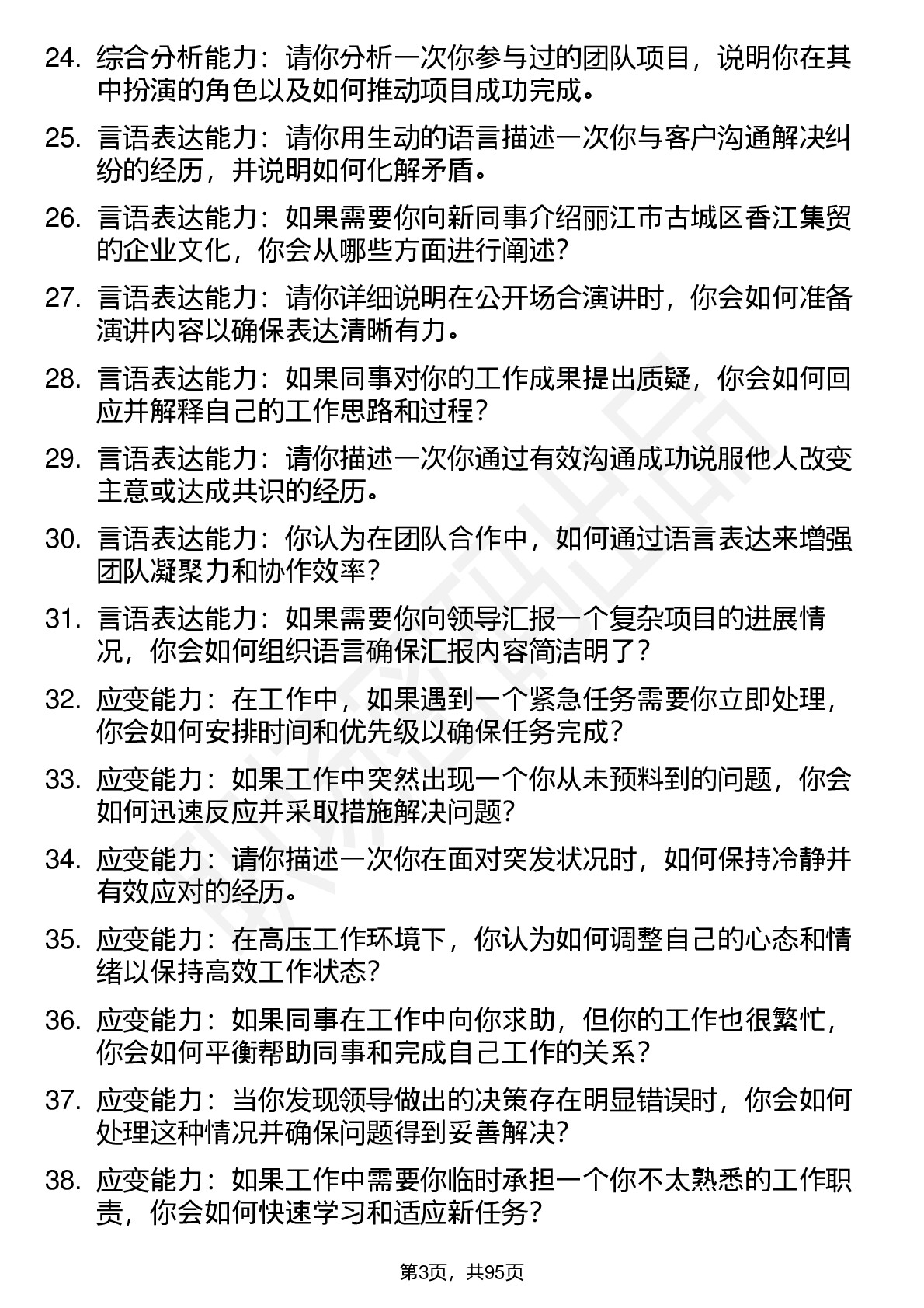 24. 综合分析能力：请你分析一次你参与过的团队项目，说明你在其中扮演的角色以及如何推动项目成功完成。

25. 言语表达能力：请你用生动的语言描述一次你与客户沟通解决纠纷的经历，并说明如何化解矛盾。

26. 言语表达能力：如果需要你向新同事介绍丽江市古城区香江集贸的企业文化，你会从哪些方面进行阐述？

27. 言语表达能力：请你详细说明在公开场合演讲时，你会如何准备演讲内容以确保表达清晰有力。

28. 言语表达能力：如果同事对你的工作成果提出质疑，你会如何回应并解释自己的工作思路和过程？

29. 言语表达能力：请你描述一次你通过有效沟通成功说服他人改变主意或达成共识的经历。

30. 言语表达能力：你认为在团队合作中，如何通过语言表达来增强团队凝聚力和协作效率？

31. 言语表达能力：如果需要你向领导汇报一个复杂项目的进展情况，你会如何组织语言确保汇报内容简洁明了？

32. 应变能力：在工作中，如果遇到一个紧急任务需要你立即处理，你会如何安排时间和优先级以确保任务完成？

33. 应变能力：如果工作中突然出现一个你从未预料到的问题，你会如何迅速反应并采取措施解决问题？

34. 应变能力：请你描述一次你在面对突发状况时，如何保持冷静并有效应对的经历。

35. 应变能力：在高压工作环境下，你认为如何调整自己的心态和情绪以保持高效工作状态？

36. 应变能力：如果同事在工作中向你求助，但你的工作也很繁忙，你会如何平衡帮助同事和完成自己工作的关系？

37. 应变能力：当你发现领导做出的决策存在明显错误时，你会如何处理这种情况并确保问题得到妥善解决？

38. 应变能力：如果工作中需要你临时承担一个你不太熟悉的工作职责，你会如何快速学习和适应新任务？

第3页，共95页